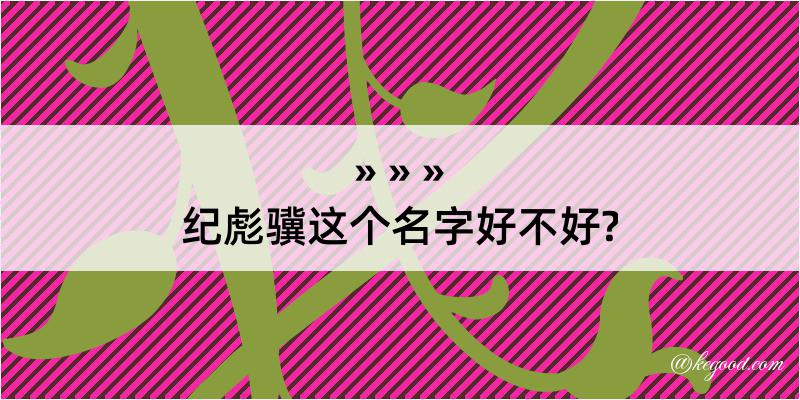 » » »
纪彪骥这个名字好不好?

@kegood.com